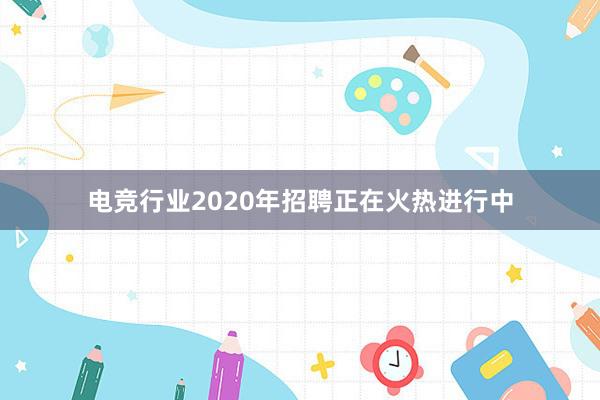 电竞行业2020年招聘正在火热进行中